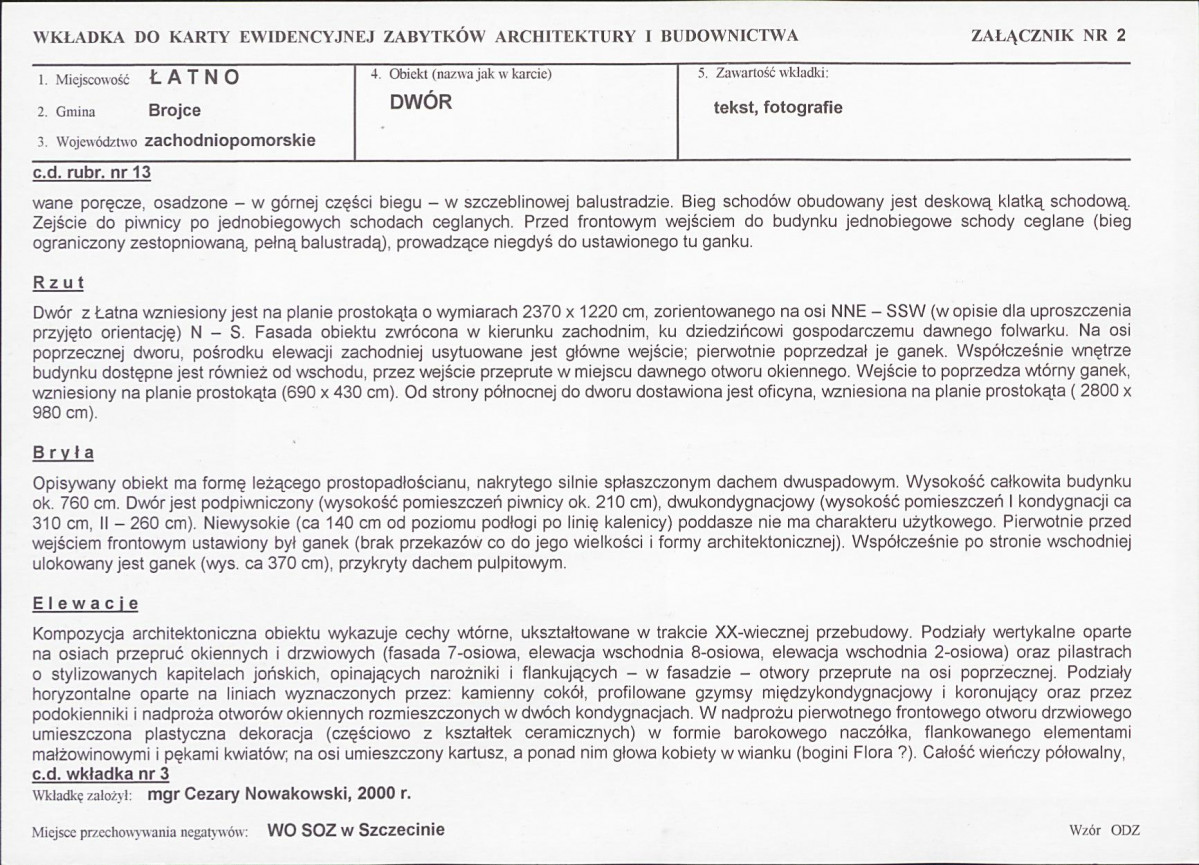 WKŁADKA DO KARTY EWIDENCYJNEJ ZABYTKÓW ARCHITEKTURY I BUDOWNICTWA

ZAŁĄCZNIK NR 2

1. Miejscowość ŁATNO

2. Gmina Brojce

3. Województwo zachodniopomorskie

4. Obiekt (nazwa jak w karcie)

DWÓR

5. Zawartość wkładki:

tekst, fotografie

c.d. rubr. nr 13

wane poręcze, osadzone – w górnej części biegu – w szczeblinowej balustradzie. Bieg schodów obudowany jest deskową klatką schodową. Zejście do piwnicy po jednobiegowych schodach ceglanych. Przed frontowym wejściem do budynku jednobiegowe schody ceglane (bieg ograniczony zestopniowaną, pełną balustradą), prowadzące niegdyś do ustawionego tu ganku.

Rzut

Dwór z Łatna wzniesiony jest na planie prostokąta o wymiarach 2370 x 1220 cm, zorientowanego na osi NNE – SSW (w opisie dla uproszczenia przyjęto orientację) N – S. Fasada obiektu zwrócona w kierunku zachodnim, ku dziedzińcowi gospodarczemu dawnego folwarku. Na osi poprzecznej dworu, pośrodku elewacji zachodniej usytuowane jest główne wejście; pierwotnie poprzedzał je ganek. Współcześnie wnętrze budynku dostępne jest również od wschodu, przez wejście przeprute w miejscu dawnego otworu okiennego. Wejście to poprzedza wtórny ganek, wzniesiony na planie prostokąta (690 x 430 cm). Od strony północnej do dworu dostawiona jest oficyna, wzniesiona na planie prostokąta ( 2800 x 980 cm).

Bryła

Opisywany obiekt ma formę leżącego prostopadłościanu, nakrytego silnie spłaszczonym dachem dwuspadowym. Wysokość całkowita budynku ok. 760 cm. Dwór jest podpiwniczony (wysokość pomieszczeń piwnicy ok. 210 cm), dwukondygnacjowy (wysokość pomieszczeń I kondygnacji ca 310 cm, II – 260 cm). Niewysokie (ca 140 cm od poziomu podłogi po linię kalenicy) poddasze nie ma charakteru użytkowego. Pierwotnie przed wejściem frontowym ustawiony był ganek (brak przekazów co do jego wielkości i formy architektonicznej). Współcześnie po stronie wschodniej ulokowany jest ganek (wys. ca 370 cm), przykryty dachem pulpitowym.

Elewacje

Kompozycja architektoniczna obiektu wykazuje cechy wtórne, ukształtowane w trakcie XX-wiecznej przebudowy. Podziały wertykalne oparte na osiach przepruć okiennych i drzwiowych (fasada 7-osiowa, elewacja wschodnia 8-osiowa, elewacja wschodnia 2-osiowa) oraz pilastrach o stylizowanych kapitelach jońskich, opinających narożniki i flankujących – w fasadzie – otwory przeprute na osi poprzecznej. Podziały horyzontalne oparte na liniach wyznaczonych przez: kamienny cokół, profilowane gzymsy międzykondygnacjowy i koronujący oraz przez podokienniki i nadproża otworów okiennych rozmieszczonych w dwóch kondygnacjach. W nadprożu pierwotnego frontowego otworu drzwiowego umieszczona plastyczna dekoracja (częściowo z kształtek ceramicznych) w formie barokowego naczółka, flankowanego elementami małżowinowymi i pękami kwiatów; na osi umieszczony kartusz, a ponad nim głowa kobiety w wianku (bogini Flora ?). Całość wieńczy półowalny,

c.d. wkładka nr 3

Wkładkę założył: mgr Cezary Nowakowski, 2000 r.

Miejsce przechowywania negatywów: WO SOZ w Szczecinie

Wzór ODZ